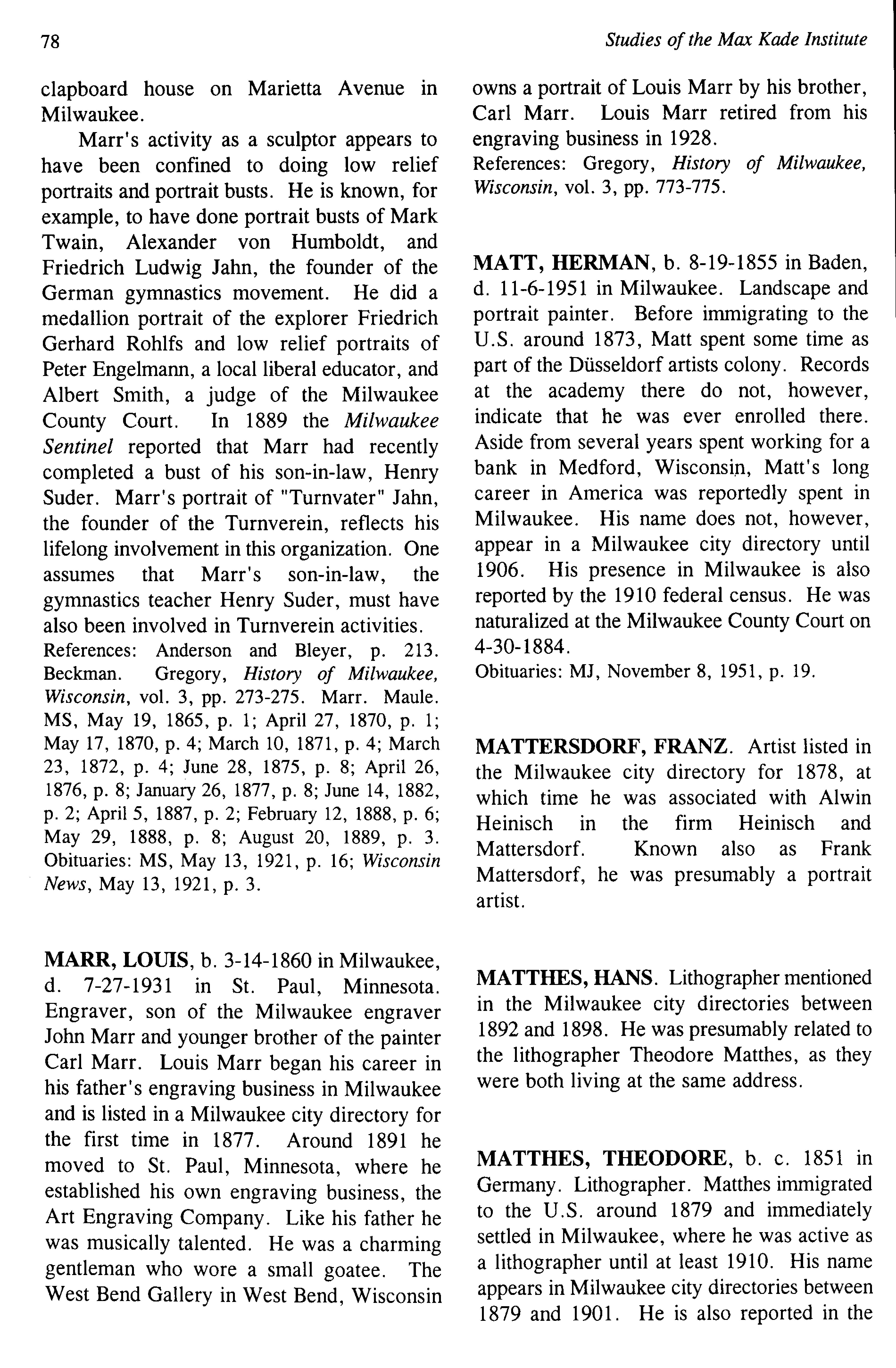 78

Studies of the Max Kade Institute

clapboard house on Marietta Avenue in Milwaukee.

Marr's activity as a sculptor appears to have been confined to doing low relief portraits and portrait busts. He is known, for example, to have done portrait busts of Mark Twain, Alexander von Humboldt, and Friedrich Ludwig Jahn, the founder of the German gymnastics movement. He did a medallion portrait of the explorer Friedrich Gerhard Rohlfs and low relief portraits of Peter Engelmann, a local liberal educator, and Albert Smith, a judge of the Milwaukee County Court. In 1889 the Milwaukee Sentinel reported that Marr had recently completed a bust of his son-in-law, Henry Suder. Marr's portrait of "Turnvater" Jahn, the founder of the Turnverein, reflects his lifelong involvement in this organization. One assumes that Marr's son-in-law, the gymnastics teacher Henry Suder, must have also been involved in Turnverein activities.
References: Anderson and Bleyer, p. 213. Beckman. Gregory, History of Milwaukee, Wisconsin, vol. 3, pp. 273-275. Marr. Maule. MS, May 19, 1865, p. 1; April 27, 1870, p. 1; May 17, 1870, p. 4; March 10, 1871, p. 4; March 23, 1872, p. 4; June 28, 1875, p. 8; April 26, 1876, p. 8; January 26, 1877, p. 8; June 14, 1882, p. 2; April 5, 1887, p. 2; February 12, 1888, p. 6; May 29, 1888, p. 8; August 20, 1889, p. 3. Obituaries: MS, May 13, 1921, p. 16; Wisconsin News, May 13, 1921, p. 3.

MARR, LOUIS, b. 3-14-1860 in Milwaukee, d. 7-27-1931 in St. Paul, Minnesota. Engraver, son of the Milwaukee engraver John Marr and younger brother of the painter Carl Marr. Louis Marr began his career in his father's engraving business in Milwaukee and is listed in a Milwaukee city directory for the first time in 1877. Around 1891 he moved to St. Paul, Minnesota, where he established his own engraving business, the Art Engraving Company. Like his father he was musically talented. He was a charming gentleman who wore a small goatee. The West Bend Gallery in West Bend, Wisconsin owns a portrait of Louis Marr by his brother, Carl Marr. Louis Marr retired from his engraving business in 1928.
References: Gregory, History of Milwaukee, Wisconsin, vol. 3, pp. 773-775.

MATT, HERMAN, b. 8-19-1855 in Baden, d. 11-6-1951 in Milwaukee. Landscape and portrait painter. Before immigrating to the U.S. around 1873, Matt spent some time as part of the Düsseldorf artists colony. Records at the academy there do not, however, indicate that he was ever enrolled there. Aside from several years spent working for a bank in Medford, Wisconsin, Matt's long career in America was reportedly spent in Milwaukee. His name does not, however, appear in a Milwaukee city directory until 1906. His presence in Milwaukee is also reported by the 1910 federal census. He was naturalized at the Milwaukee County Court on 4-30-1884.
Obituaries: MJ, November 8, 1951, p. 19.

MATTERSDORF, FRANZ. Artist listed in the Milwaukee city directory for 1878, at which time he was associated with Alwin Heinisch in the firm Heinisch and Mattersdorf. Known also as Frank Mattersdorf, he was presumably a portrait artist.

MATTHES, HANS. Lithographer mentioned in the Milwaukee city directories between 1892 and 1898. He was presumably related to the lithographer Theodore Matthes, as they were both living at the same address.

MATTHES, THEODORE, b. c. 1851 in Germany. Lithographer. Matthes immigrated to the U.S. around 1879 and immediately settled in Milwaukee, where he was active as a lithographer until at least 1910. His name appears in Milwaukee city directories between 1879 and 1901. He is also reported in the